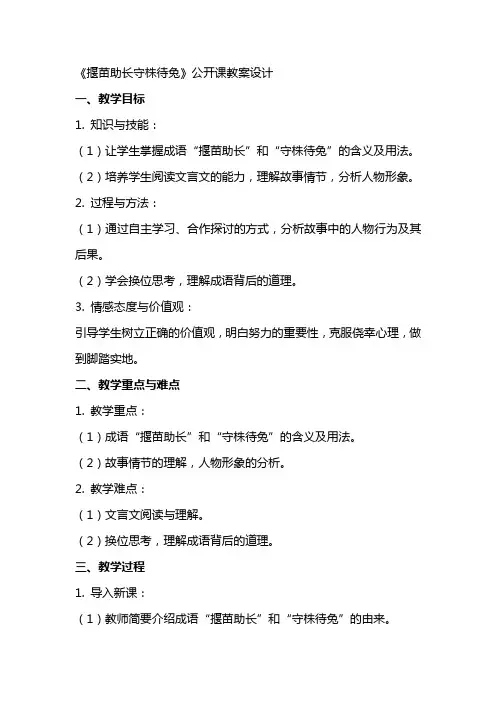 《揠苗助长守株待兔》公开课教案设计

一、教学目标

1. 知识与技能：

（1）让学生掌握成语“揠苗助长”和“守株待兔”的含义及用法。

（2）培养学生阅读文言文的能力，理解故事情节，分析人物形象。

2. 过程与方法：

（1）通过自主学习、合作探讨的方式，分析故事中的人物行为及其后果。

（2）学会换位思考，理解成语背后的道理。

3. 情感态度与价值观：

引导学生树立正确的价值观，明白努力的重要性，克服侥幸心理，做到脚踏实地。

二、教学重点与难点

1. 教学重点：

（1）成语“揠苗助长”和“守株待兔”的含义及用法。

（2）故事情节的理解，人物形象的分析。

2. 教学难点：

（1）文言文阅读与理解。

（2）换位思考，理解成语背后的道理。

三、教学过程

1. 导入新课：

（1）教师简要介绍成语“揠苗助长”和“守株待兔”的由来。